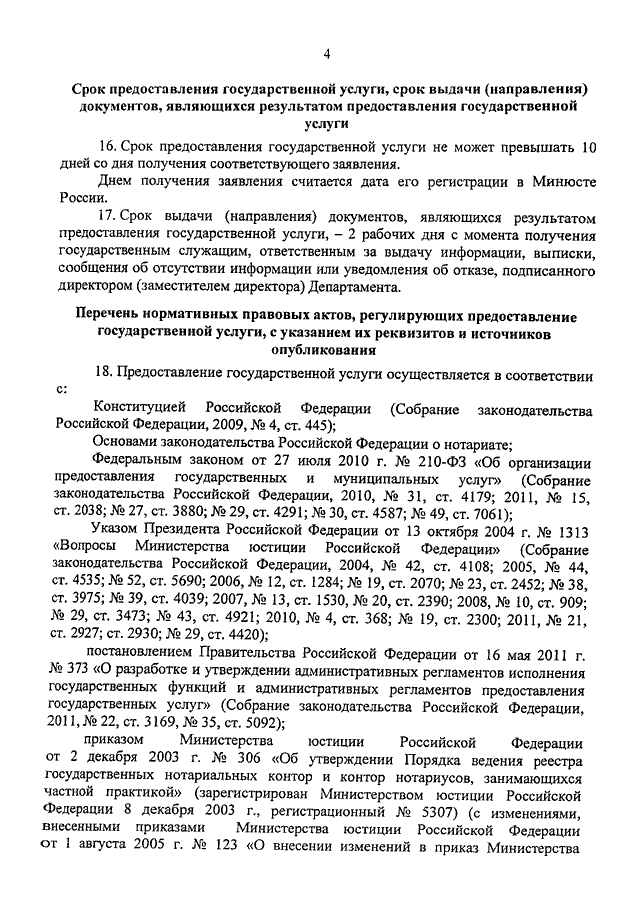 4

Срок предоставления государственной услуги, срок выдачи (направления) документов, являющихся результатом предоставления государственной услуги

16. Срок предоставления государственной услуги не может превышать 10 дней со дня получения соответствующего заявления.

Днем получения заявления считается дата его регистрации в Минюсте России.

17. Срок выдачи (направления) документов, являющихся результатом предоставления государственной услуги, – 2 рабочих дня с момента получения государственным служащим, ответственным за выдачу информации, выписки, сообщения об отсутствии информации или уведомления об отказе, подписанного директором (заместителем директора) Департамента.

Перечень нормативных правовых актов, регулирующих предоставление государственной услуги, с указанием их реквизитов и источников опубликования

18. Предоставление государственной услуги осуществляется в соответствии с:

Конституцией Российской Федерации (Собрание законодательства Российской Федерации, 2009, № 4, ст. 445);

Основами законодательства Российской Федерации о нотариате;

Федеральным законом от 27 июля 2010 г. № 210-ФЗ «Об организации предоставления государственных и муниципальных услуг» (Собрание законодательства Российской Федерации, 2010, № 31, ст. 4179; 2011, № 15, ст. 2038; № 27, ст. 3880; № 29, ст. 4291; № 30, ст. 4587; № 49, ст. 7061);

Указом Президента Российской Федерации от 13 октября 2004 г. № 1313 «Вопросы Министерства юстиции Российской Федерации» (Собрание законодательства Российской Федерации, 2004, № 42, ст. 4108; 2005, № 44, ст. 4535; № 52, ст. 5690; 2006, № 12, ст. 1284; № 19, ст. 2070; № 23, ст. 2452; № 38, ст. 3975; № 39, ст. 4039; 2007, № 13, ст. 1530, № 20, ст. 2390; 2008, № 10, ст. 909; № 29, ст. 3473; № 43, ст. 4921; 2010, № 4, ст. 368; № 19, ст. 2300; 2011, № 21, ст. 2927; ст. 2930; № 29, ст. 4420);

постановлением Правительства Российской Федерации от 16 мая 2011 г. № 373 «О разработке и утверждении административных регламентов исполнения государственных функций и административных регламентов предоставления государственных услуг» (Собрание законодательства Российской Федерации, 2011, № 22, ст. 3169, № 35, ст. 5092);

приказом Министерства юстиции Российской Федерации от 2 декабря 2003 г. № 306 «Об утверждении Порядка ведения реестра государственных нотариальных контор и контор нотариусов, занимающихся частной практикой» (зарегистрирован Министерством юстиции Российской Федерации 8 декабря 2003 г., регистрационный № 5307) (с изменениями, внесенными приказами Министерства юстиции Российской Федерации от 1 августа 2005 г. № 123 «О внесении изменений в приказ Министерства